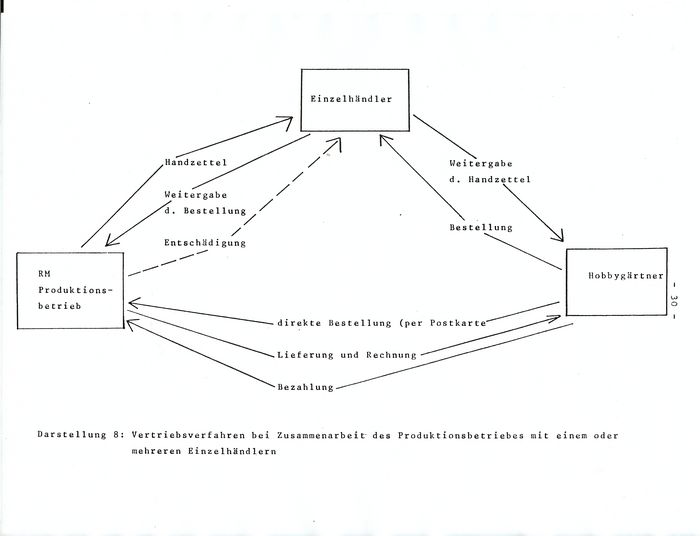 Einzelhändler

Handzettel

Weitergabe d. Bestellung

Entschädigung

Weitergabe d. Handzettel

Bestellung

RM Produktionsbetrieb

Hobbygärtner

- 30 -

direkte Bestellung (per Postkarte

Lieferung und Rechnung

Bezahlung

Darstellung 8: Vertriebsverfahren bei Zusammenarbeit des Produktionsbetriebes mit einem oder mehreren Einzelhändlern